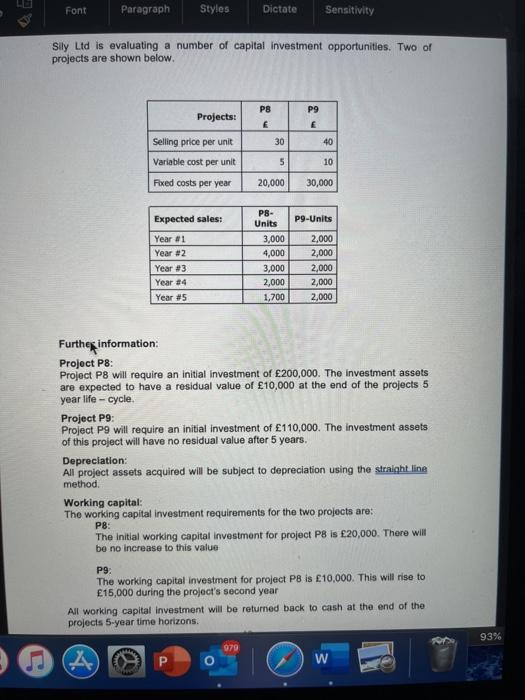 Font Paragraph Styles Dictate Sensitivity

Sily Ltd is evaluating a number of capital investment opportunities. Two of projects are shown below.

| Projects: | P8 £ | P9 £ |
|---|---|---|
| Selling price per unit | 30 | 40 |
| Variable cost per unit | 5 | 10 |
| Fixed costs per year | 20,000 | 30,000 |

| Expected sales: | P8-Units | P9-Units |
|---|---|---|
| Year #1 | 3,000 | 2,000 |
| Year #2 | 4,000 | 2,000 |
| Year #3 | 3,000 | 2,000 |
| Year #4 | 2,000 | 2,000 |
| Year #5 | 1,700 | 2,000 |

Further information:

Project P8:
Project P8 will require an initial investment of £200,000. The investment assets are expected to have a residual value of £10,000 at the end of the projects 5 year life – cycle.

Project P9:
Project P9 will require an initial investment of £110,000. The investment assets of this project will have no residual value after 5 years.

Depreciation:
All project assets acquired will be subject to depreciation using the straight line method.

Working capital:
The working capital investment requirements for the two projects are:
P8:
The initial working capital investment for project P8 is £20,000. There will be no increase to this value

P9:
The working capital investment for project P8 is £10,000. This will rise to £15,000 during the project's second year

All working capital investment will be returned back to cash at the end of the projects 5-year time horizons.

93%

979

P

O

W